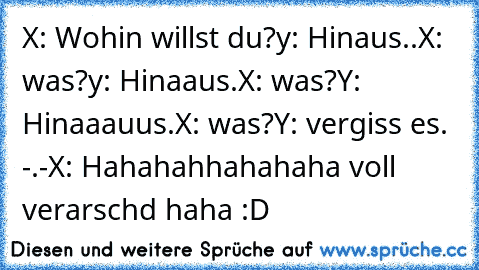 X: Wohin willst du?y: Hinaus..X: was?y: Hinaaus.X: was?Y: Hinaaauus.X: was?Y: vergiss es. -.-X: Hahahahhahahaha voll verarschd haha :D

Diesen und weitere Sprüche auf www.sprüche.cc